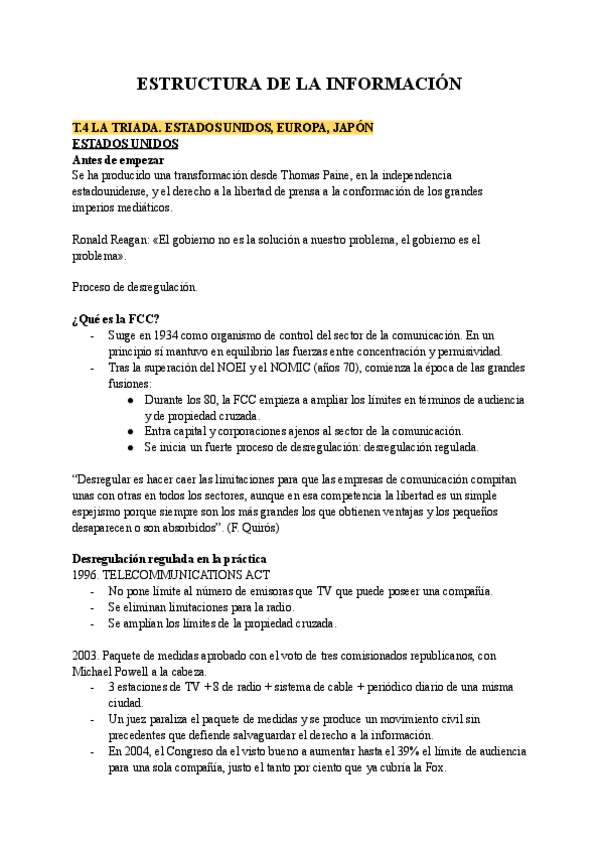 ESTRUCTURA DE LA INFORMACIÓN

T.4 LA TRIADA. ESTADOS UNIDOS, EUROPA, JAPÓN
ESTADOS UNIDOS
Antes de empezar
Se ha producido una transformación desde Thomas Paine, en la independencia estadounidense, y el derecho a la libertad de prensa a la conformación de los grandes imperios mediáticos.

Ronald Reagan: «El gobierno no es la solución a nuestro problema, el gobierno es el problema».

Proceso de desregulación.

¿Qué es la FCC?
- Surge en 1934 como organismo de control del sector de la comunicación. En un principio sí mantuvo en equilibrio las fuerzas entre concentración y permisividad.
- Tras la superación del NOEI y el NOMIC (años 70), comienza la época de las grandes fusiones:
  ● Durante los 80, la FCC empieza a ampliar los límites en términos de audiencia y de propiedad cruzada.
  ● Entra capital y corporaciones ajenos al sector de la comunicación.
  ● Se inicia un fuerte proceso de desregulación: desregulación regulada.

"Desregular es hacer caer las limitaciones para que las empresas de comunicación compitan unas con otras en todos los sectores, aunque en esa competencia la libertad es un simple espejismo porque siempre son los más grandes los que obtienen ventajas y los pequeños desaparecen o son absorbidos". (F. Quirós)

Desregulación regulada en la práctica
1996. TELECOMMUNICATIONS ACT
- No pone límite al número de emisoras que TV que puede poseer una compañía.
- Se eliminan limitaciones para la radio.
- Se amplían los límites de la propiedad cruzada.

2003. Paquete de medidas aprobado con el voto de tres comisionados republicanos, con Michael Powell a la cabeza.
- 3 estaciones de TV + 8 de radio + sistema de cable + periódico diario de una misma ciudad.
- Un juez paraliza el paquete de medidas y se produce un movimiento civil sin precedentes que defiende salvaguardar el derecho a la información.
- En 2004, el Congreso da el visto bueno a aumentar hasta el 39% el límite de audiencia para una sola compañía, justo el tanto por ciento que ya cubría la Fox.